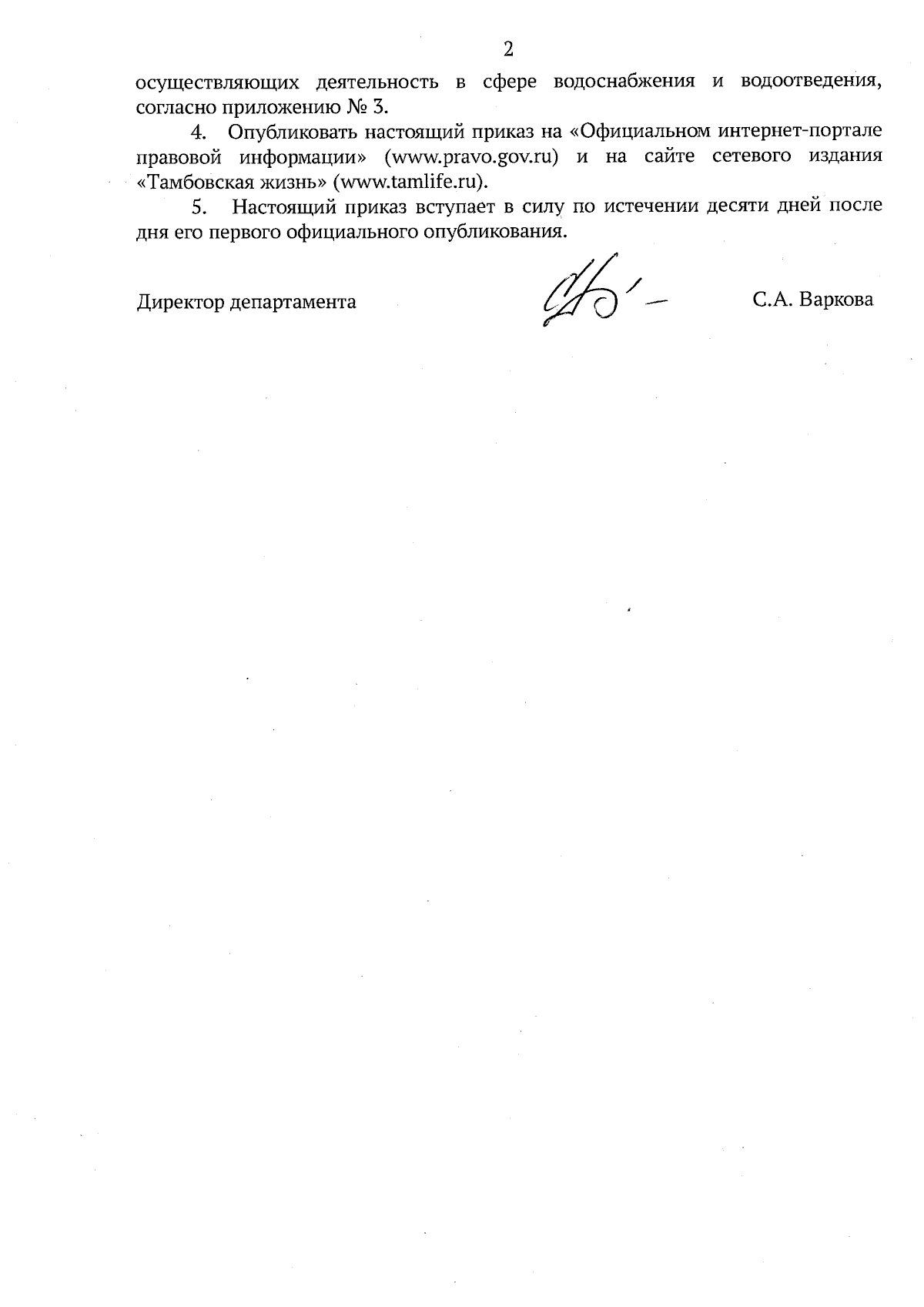 2

осуществляющих деятельность в сфере водоснабжения и водоотведения, согласно приложению № 3.

4. Опубликовать настоящий приказ на «Официальном интернет-портале правовой информации» (www.pravo.gov.ru) и на сайте сетевого издания «Тамбовская жизнь» (www.tamlife.ru).

5. Настоящий приказ вступает в силу по истечении десяти дней после дня его первого официального опубликования.

Директор департамента С.А. Варкова